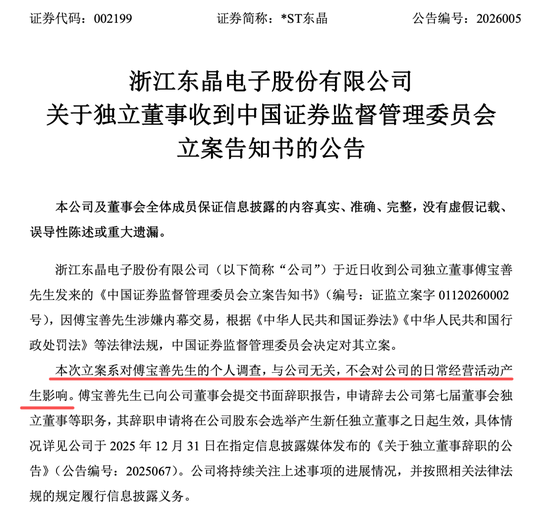 证券代码：002199　　证券简称：*ST东晶　　公告编号：2026005

浙江东晶电子股份有限公司
关于独立董事收到中国证券监督管理委员会
立案告知书的公告

本公司及董事会全体成员保证信息披露的内容真实、准确、完整，没有虚假记载、误导性陈述或重大遗漏。

浙江东晶电子股份有限公司（以下简称“公司”）于近日收到公司独立董事傅宝善先生发来的《中国证券监督管理委员会立案告知书》（编号：证监立案字 01120260002 号），因傅宝善先生涉嫌内幕交易，根据《中华人民共和国证券法》《中华人民共和国行政处罚法》等法律法规，中国证券监督管理委员会决定对其立案。

本次立案系对傅宝善先生的个人调查，与公司无关，不会对公司的日常经营活动产生影响。傅宝善先生已向公司董事会提交书面辞职报告，申请辞去公司第七届董事会独立董事等职务，其辞职申请将在公司股东会选举产生新任独立董事之日起生效，具体情况详见公司于 2025 年 12 月 31 日在指定信息披露媒体发布的《关于独立董事辞职的公告》（公告编号：2025067）。公司将持续关注上述事项的进展情况，并按照相关法律法规的规定履行信息披露义务。